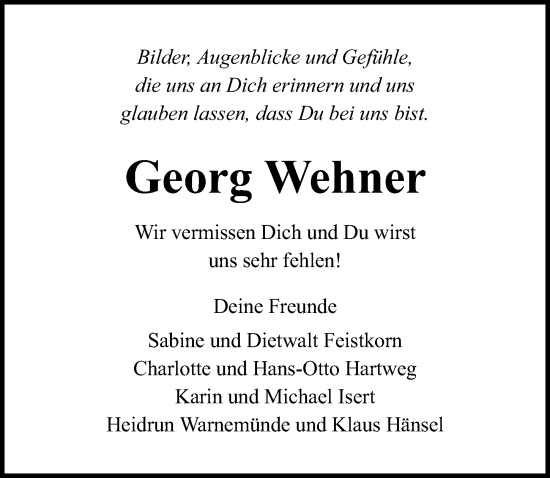 Bilder, Augenblicke und Gefühle,
die uns an Dich erinnern und uns
glauben lassen, dass Du bei uns bist.

Georg Wehner

Wir vermissen Dich und Du wirst
uns sehr fehlen!

Deine Freunde

Sabine und Dietwalt Feistkorn
Charlotte und Hans-Otto Hartweg
Karin und Michael Isert
Heidrun Warnemünde und Klaus Hänsel